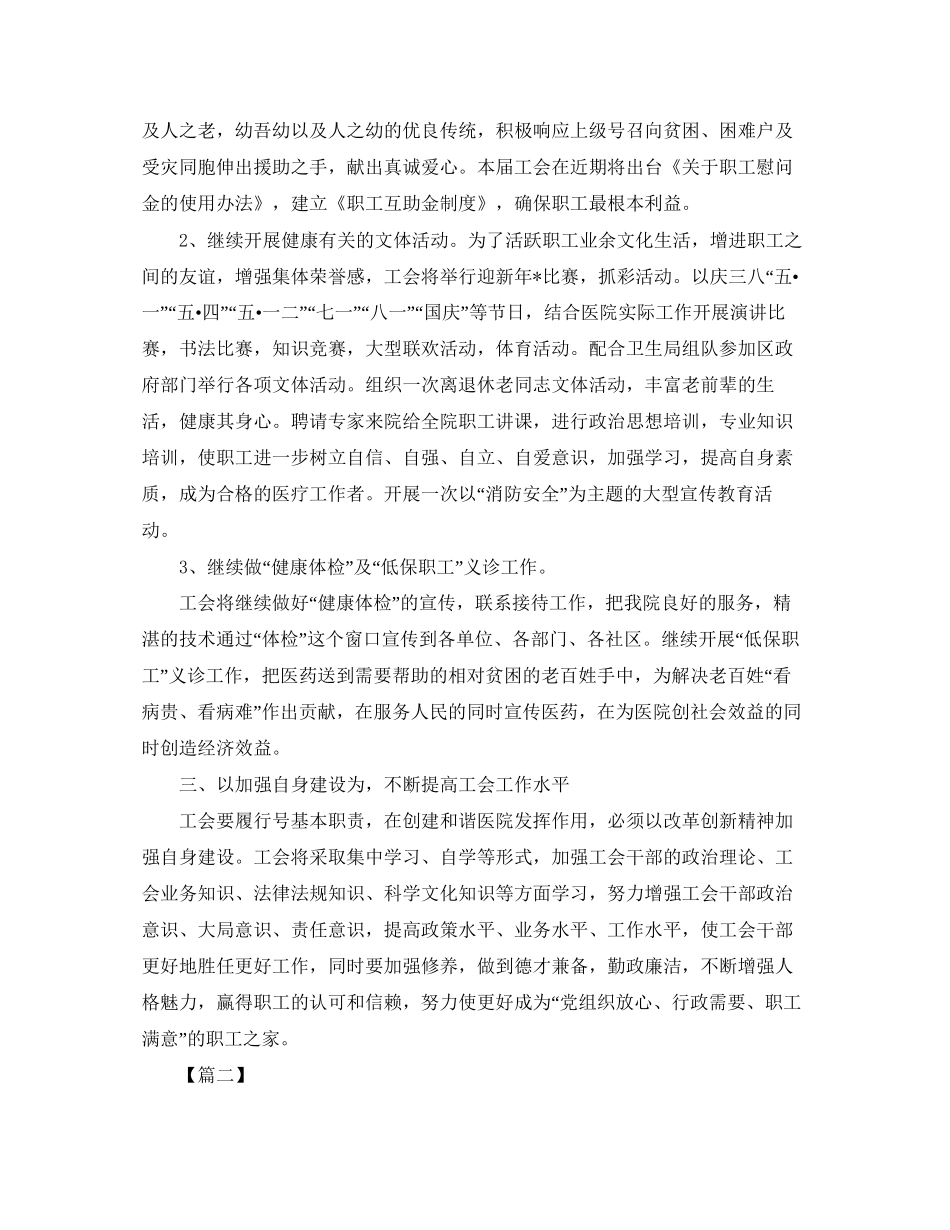 及人之老，幼吾幼以及人之幼的优良传统，积极响应上级号召向贫困、困难户及受灾同胞伸出援助之手，献出真诚爱心。本届工会在近期将出台《关于职工慰问金的使用办法》，建立《职工互助金制度》，确保职工最根本利益。

2、继续开展健康有关的文体活动。为了活跃职工业余文化生活，增进职工之间的友谊，增强集体荣誉感，工会将举行迎新年*比赛，抓彩活动。以庆三八“五•一”“五•四”“五•一二”“七一”“八一”“国庆”等节日，结合医院实际工作开展演讲比赛，书法比赛，知识竞赛，大型联欢活动，体育活动。配合卫生局组队参加区政府部门举行各项文体活动。组织一次离退休老同志文体活动，丰富老前辈的生活，健康其身心。聘请专家来院给全院职工讲课，进行政治思想培训，专业知识培训，使职工进一步树立自信、自强、自立、自爱意识，加强学习，提高自身素质，成为合格的医疗工作者。开展一次以“消防安全”为主题的大型宣传教育活动。

3、继续做“健康体检”及“低保职工”义诊工作。

工会将继续做好“健康体检”的宣传，联系接待工作，把我院良好的服务，精湛的技术通过“体检”这个窗口宣传到各单位、各部门、各社区。继续开展“低保职工”义诊工作，把医药送到需要帮助的相对贫困的老百姓手中，为解决老百姓“看病贵、看病难”作出贡献，在服务人民的同时宣传医药，在为医院创社会效益的同时创造经济效益。

三、以加强自身建设为，不断提高工会工作水平

工会要履行号基本职责，在创建和谐医院发挥作用，必须以改革创新精神加强自身建设。工会将采取集中学习、自学等形式，加强工会干部的政治理论、工会业务知识、法律法规知识、科学文化知识等方面学习，努力增强工会干部政治意识、大局意识、责任意识，提高政策水平、业务水平、工作水平，使工会干部更好地胜任更好工作，同时要加强修养，做到德才兼备，勤政廉洁，不断增强人格魅力，赢得职工的认可和信赖，努力使更好成为“党组织放心、行政需要、职工满意”的职工之家。

【篇二】